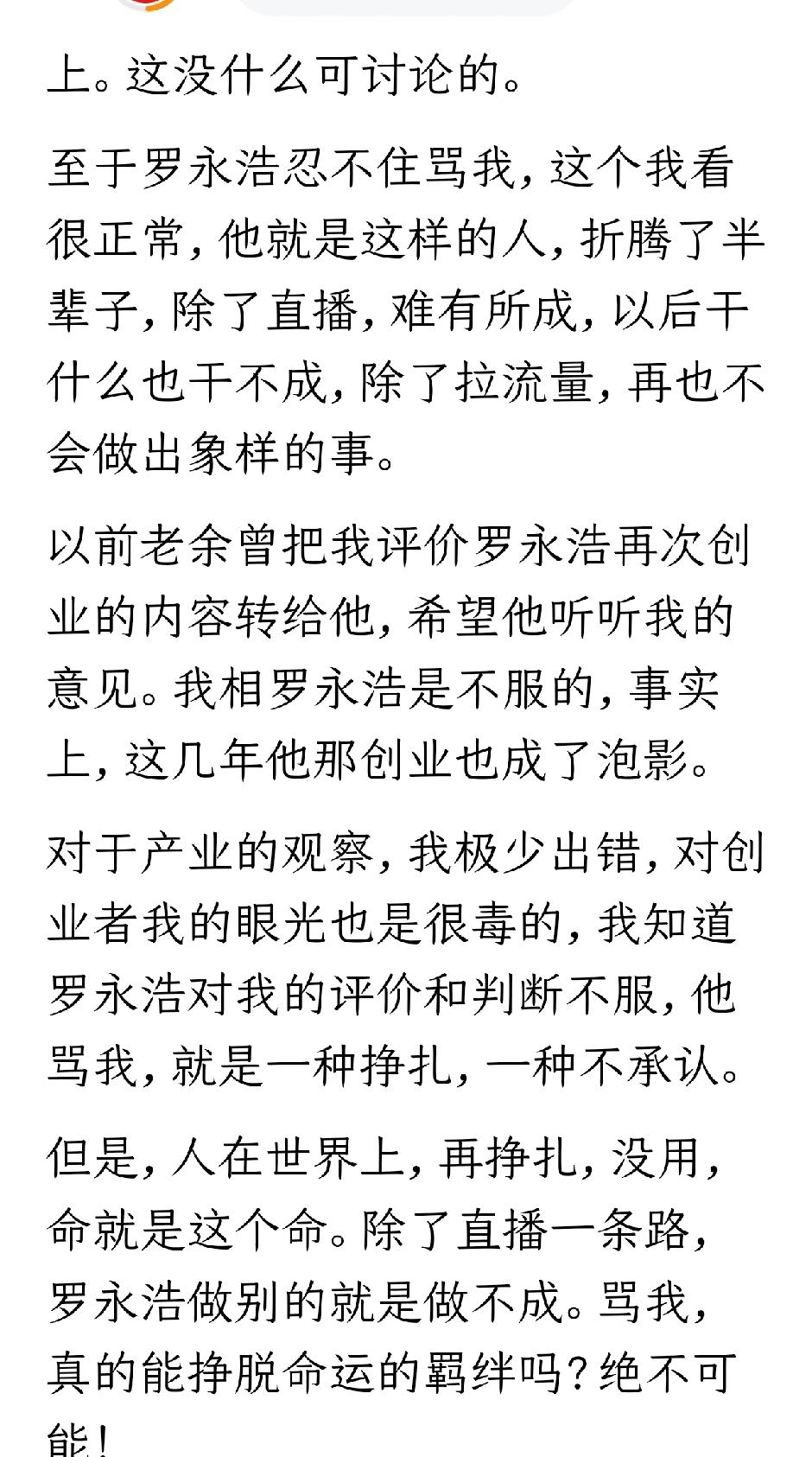 上。这没什么可讨论的。

至于罗永浩忍不住骂我，这个我看很正常，他就是这样的人，折腾了半辈子，除了直播，难有所成，以后干什么也干不成，除了拉流量，再也不会做出象样的事。

以前老余曾把我评价罗永浩再次创业的内容转给他，希望他听听我的意见。我相罗永浩是不服的，事实上，这几年他那创业也成了泡影。

对于产业的观察，我极少出错，对创业者我的眼光也是很毒的，我知道罗永浩对我的评价和判断不服，他骂我，就是一种挣扎，一种不承认。

但是，人在世界上，再挣扎，没用，命就是这个命。除了直播一条路，罗永浩做别的就是做不成。骂我，真的能挣脱命运的羁绊吗？绝不可能！